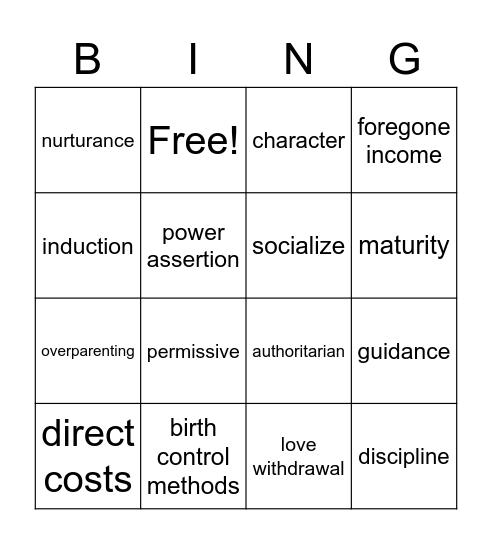 | B | I | N | G |
|---|---|---|---|
| nurturance | Free! | character | foregone income |
| induction | power assertion | socialize | maturity |
| overparenting | permissive | authoritarian | guidance |
| direct costs | birth control methods | love withdrawal | discipline |